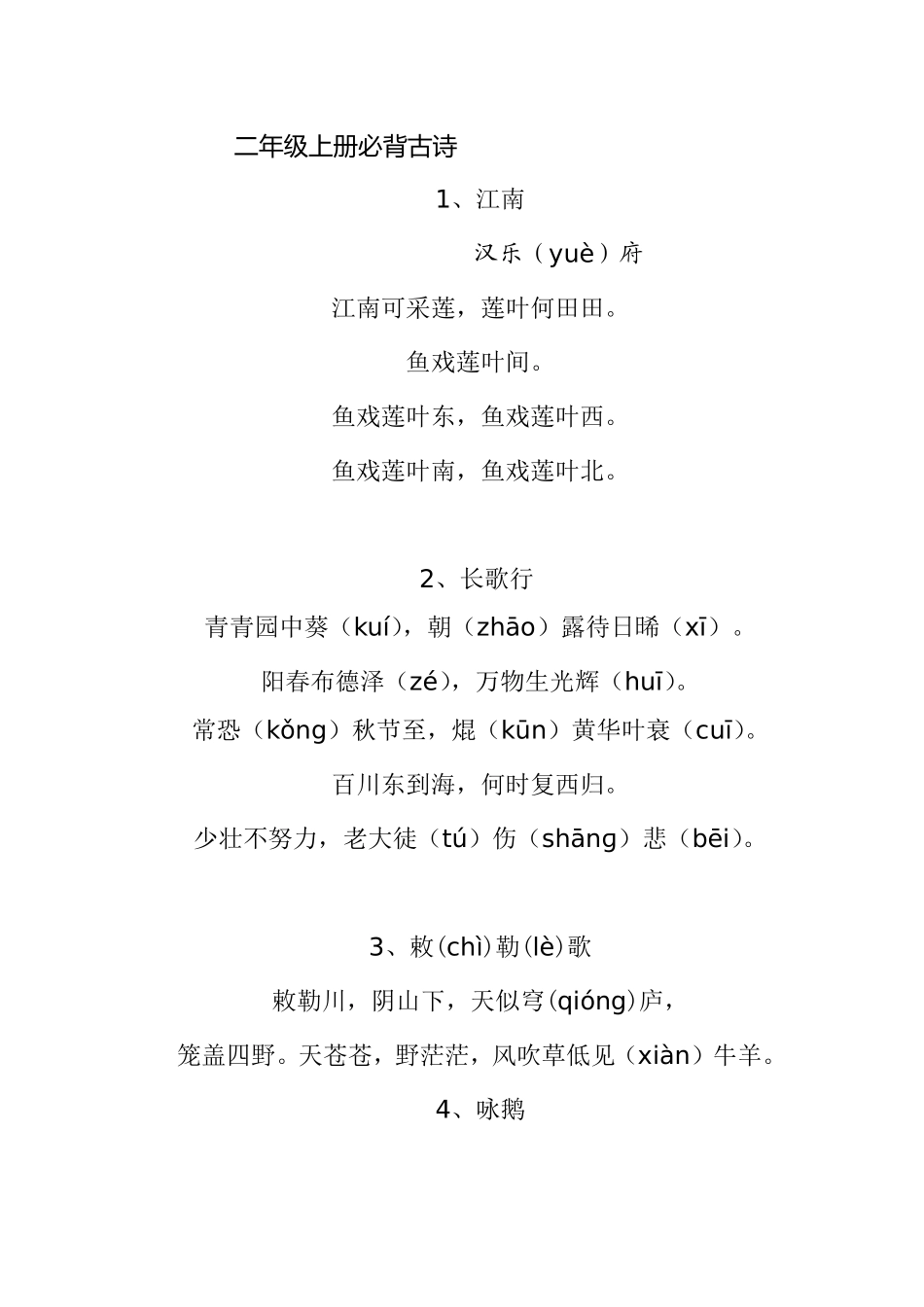 二年级上册必背古诗

1、江南

汉乐（yuè）府

江南可采莲，莲叶何田田。

鱼戏莲叶间。

鱼戏莲叶东，鱼戏莲叶西。

鱼戏莲叶南，鱼戏莲叶北。

2、长歌行

青青园中葵（kuí），朝（zhāo）露待日晞（xī）。

阳春布德泽（zé），万物生光辉（huī）。

常恐（kǒng）秋节至，焜（kūn）黄华叶衰（cuī）。

百川东到海，何时复西归。

少壮不努力，老大徒（tú）伤（shāng）悲（bēi）。

3、敕(chì)勒(lè)歌

敕勒川，阴山下，天似穹(qióng)庐，

笼盖四野。天苍苍，野茫茫，风吹草低见（xiàn）牛羊。

4、咏鹅